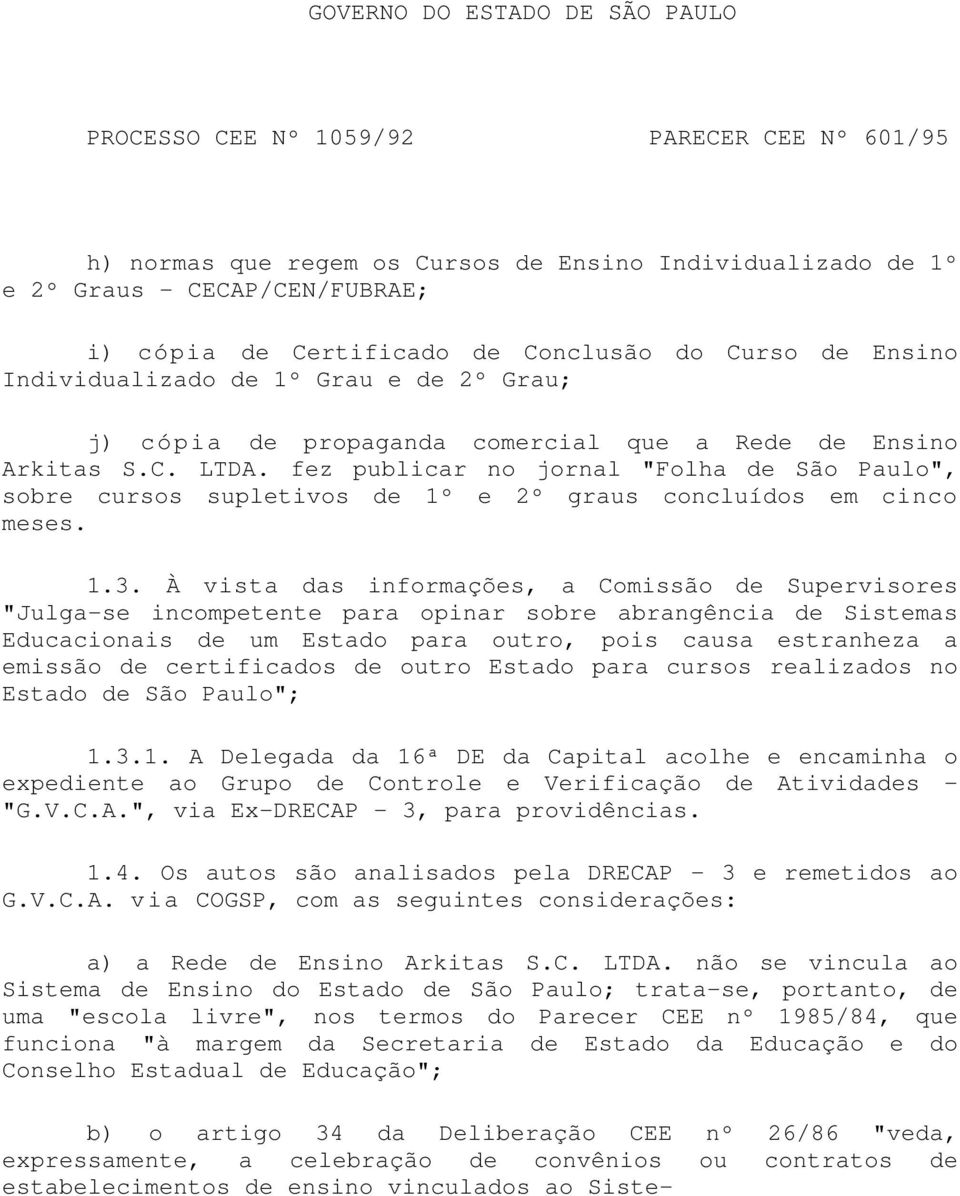 GOVERNO DO ESTADO DE SÃO PAULO

PROCESSO CEE Nº 1059/92

PARECER CEE Nº 601/95

h) normas que regem os Cursos de Ensino Individualizado de 1º e 2º Graus - CECAP/CEN/FUBRAE;

i) cópia de Certificado de Conclusão do Curso de Ensino Individualizado de 1º Grau e de 2º Grau;

j) cópia de propaganda comercial que a Rede de Ensino Arkitas S.C. LTDA. fez publicar no jornal "Folha de São Paulo", sobre cursos supletivos de 1º e 2º graus concluídos em cinco meses.

1.3. À vista das informações, a Comissão de Supervisores "Julga-se incompetente para opinar sobre abrangência de Sistemas Educacionais de um Estado para outro, pois causa estranheza a emissão de certificados de outro Estado para cursos realizados no Estado de São Paulo";

1.3.1. A Delegada da 16ª DE da Capital acolhe e encaminha o expediente ao Grupo de Controle e Verificação de Atividades - "G.V.C.A.", via Ex-DRECAP - 3, para providências.

1.4. Os autos são analisados pela DRECAP - 3 e remetidos ao G.V.C.A. via COGSP, com as seguintes considerações:

a) a Rede de Ensino Arkitas S.C. LTDA. não se vincula ao Sistema de Ensino do Estado de São Paulo; trata-se, portanto, de uma "escola livre", nos termos do Parecer CEE nº 1985/84, que funciona "à margem da Secretaria de Estado da Educação e do Conselho Estadual de Educação";

b) o artigo 34 da Deliberação CEE nº 26/86 "veda, expressamente, a celebração de convênios ou contratos de estabelecimentos de ensino vinculados ao Siste-